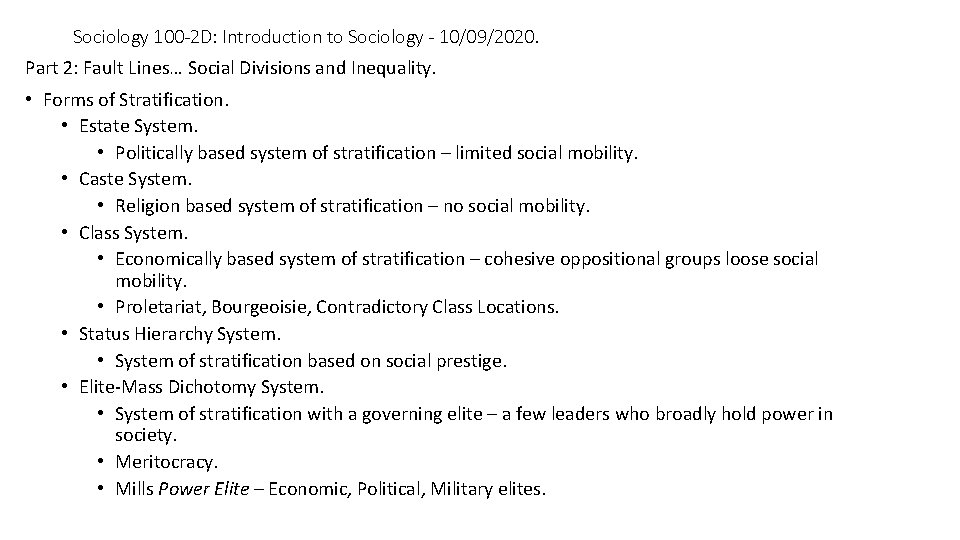 Sociology 100-2D: Introduction to Sociology - 10/09/2020.

Part 2: Fault Lines… Social Divisions and Inequality.

• Forms of Stratification.
• Estate System.
• Politically based system of stratification – limited social mobility.
• Caste System.
• Religion based system of stratification – no social mobility.
• Class System.
• Economically based system of stratification – cohesive oppositional groups loose social mobility.
• Proletariat, Bourgeoisie, Contradictory Class Locations.
• Status Hierarchy System.
• System of stratification based on social prestige.
• Elite-Mass Dichotomy System.
• System of stratification with a governing elite – a few leaders who broadly hold power in society.
• Meritocracy.
• Mills Power Elite – Economic, Political, Military elites.